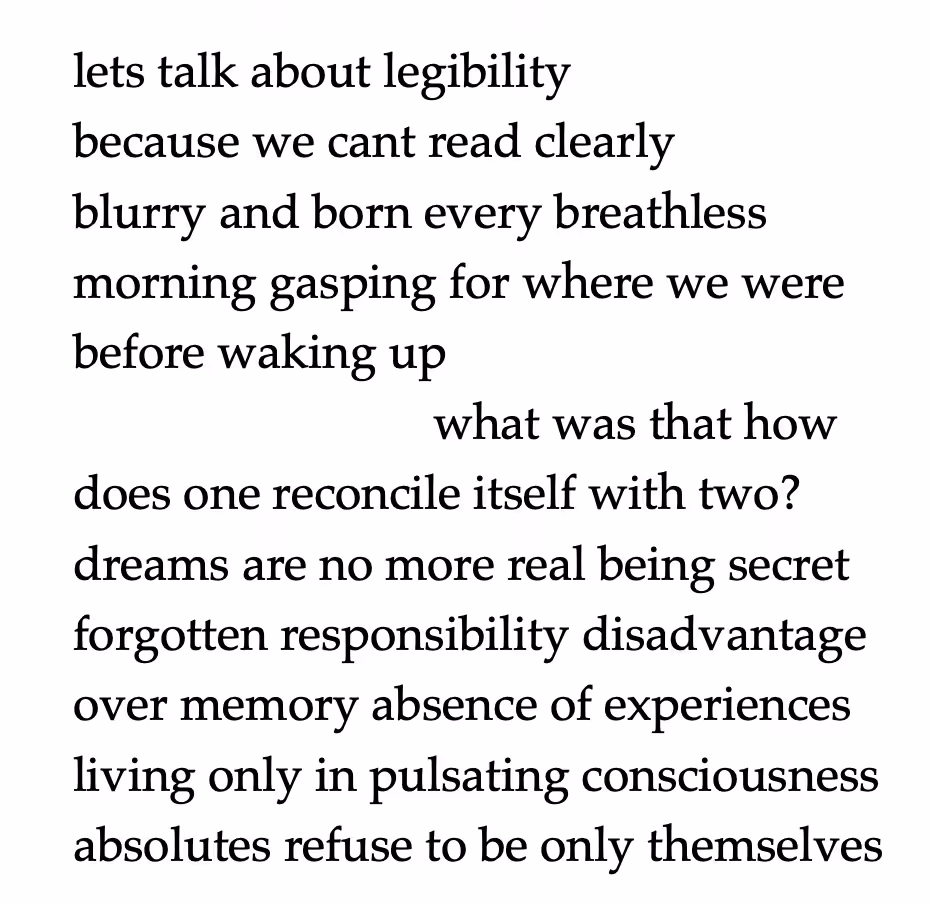 lets talk about legibility
because we cant read clearly
blurry and born every breathless
morning gasping for where we were
before waking up
what was that how
does one reconcile itself with two?
dreams are no more real being secret
forgotten responsibility disadvantage
over memory absence of experiences
living only in pulsating consciousness
absolutes refuse to be only themselves